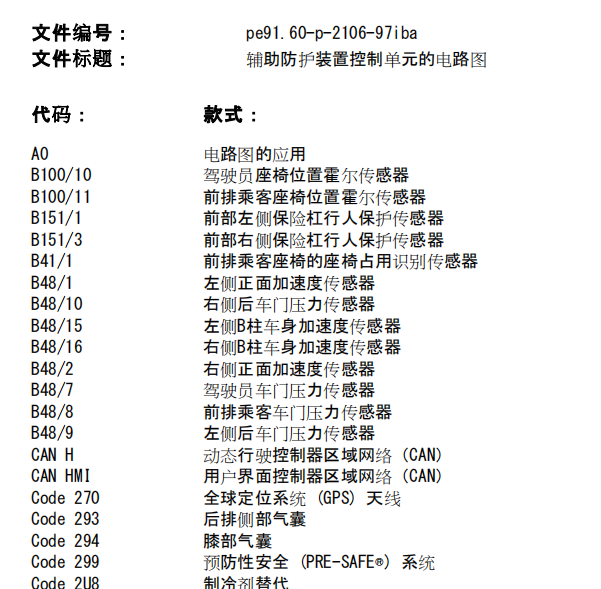 文件编号： pe91.60-p-2106-97iba
文件标题： 辅助防护装置控制单元的电路图

| 代码： | 款式： |
|---|---|
| A0 | 电路图的应用 |
| B100/10 | 驾驶员座椅位置霍尔传感器 |
| B100/11 | 前排乘客座椅位置霍尔传感器 |
| B151/1 | 前部左侧保险杠行人保护传感器 |
| B151/3 | 前部右侧保险杠行人保护传感器 |
| B41/1 | 前排乘客座椅的座椅占用识别传感器 |
| B48/1 | 左侧正面加速度传感器 |
| B48/10 | 右侧后车门压力传感器 |
| B48/15 | 左侧B柱车身加速度传感器 |
| B48/16 | 右侧B柱车身加速度传感器 |
| B48/2 | 右侧正面加速度传感器 |
| B48/7 | 驾驶员车门压力传感器 |
| B48/8 | 前排乘客车门压力传感器 |
| B48/9 | 左侧后车门压力传感器 |
| CAN H | 动态行驶控制器区域网络 (CAN) |
| CAN HMI | 用户界面控制器区域网络 (CAN) |
| Code 270 | 全球定位系统 (GPS) 天线 |
| Code 293 | 后排侧部气囊 |
| Code 294 | 膝部气囊 |
| Code 299 | 预防性安全 (PRE-SAFE®) 系统 |
| Code 2U8 | 制冷剂替代 |